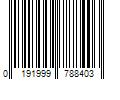 0 191999 788403